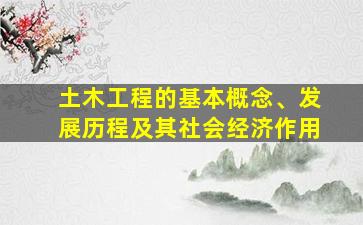 土木工程的基本概念、发展历程及其社会经济作用